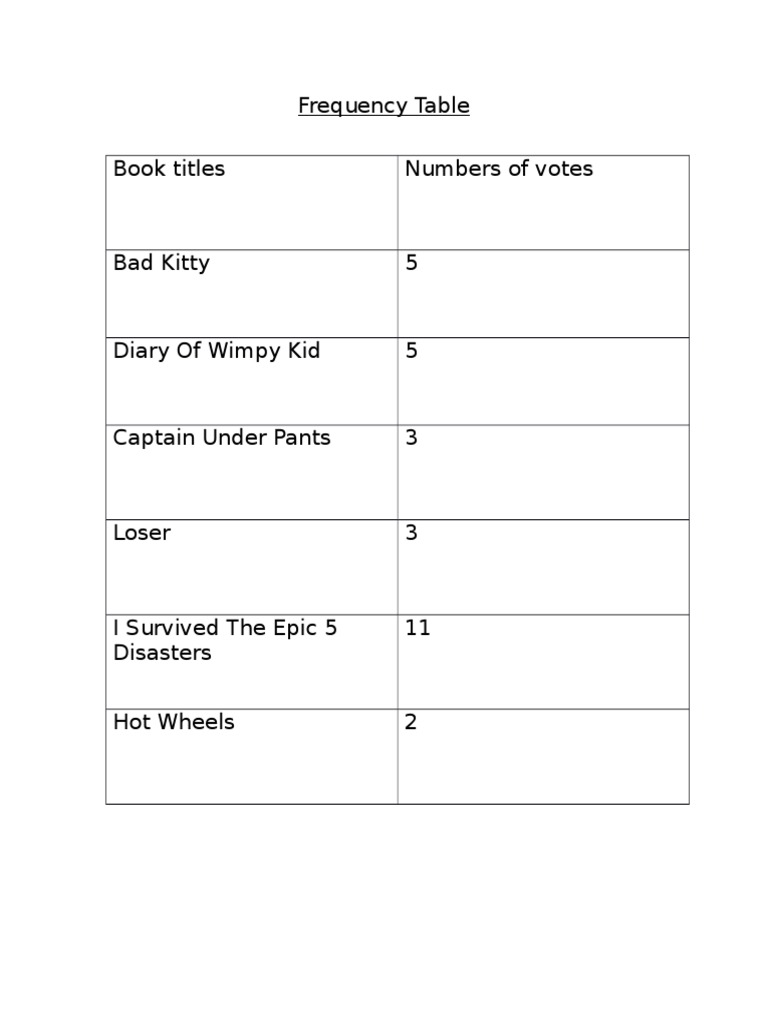 Frequency Table

| Book titles | Numbers of votes |
|---|---|
| Bad Kitty | 5 |
| Diary Of Wimpy Kid | 5 |
| Captain Under Pants | 3 |
| Loser | 3 |
| I Survived The Epic 5 Disasters | 11 |
| Hot Wheels | 2 |